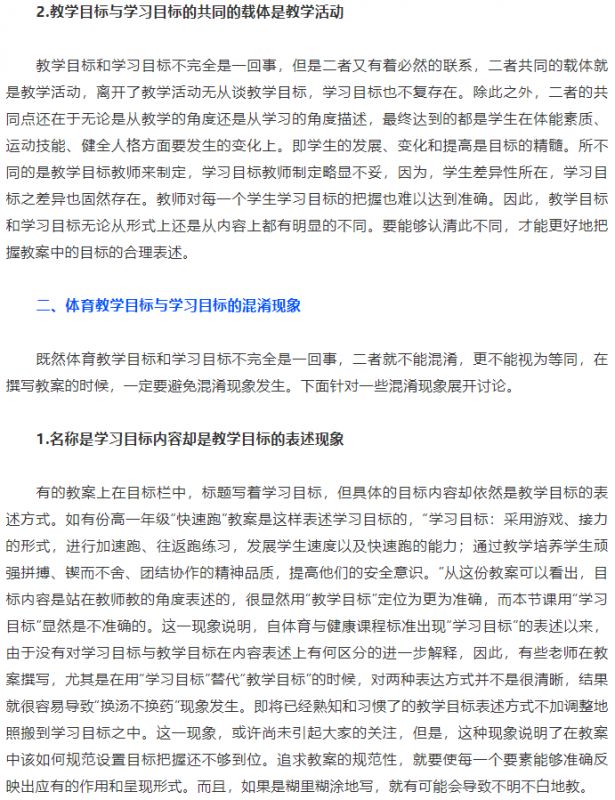 2.教学目标与学习目标的共同的载体是教学活动

教学目标和学习目标不完全是一回事，但是二者又有着必然的联系，二者共同的载体就是教学活动，离开了教学活动无从谈教学目标，学习目标也不复存在。除此之外，二者的共同点还在于无论是从教学的角度还是从学习的角度描述，最终达到的都是学生在体能素质、运动技能、健全人格方面要发生的变化上。即学生的发展、变化和提高是目标的精髓。所不同的是教学目标教师来制定，学习目标教师制定略显不妥，因为，学生差异性所在，学习目标之差异也固然存在。教师对每一个学生学习目标的把握也难以达到准确。因此，教学目标和学习目标无论从形式上还是从内容上都有明显的不同。要能够认清此不同，才能更好地把握教案中的目标的合理表述。

二、体育教学目标与学习目标的混淆现象

既然体育教学目标和学习目标不完全是一回事，二者就不能混淆，更不能视为等同，在撰写教案的时候，一定要避免混淆现象发生。下面针对一些混淆现象展开讨论。

1.名称是学习目标内容却是教学目标的表述现象

有的教案上在目标栏中，标题写着学习目标，但具体的目标内容却依然是教学目标的表述方式。如有份高一年级“快速跑”教案是这样表述学习目标的，“学习目标：采用游戏、接力的形式，进行加速跑、往返跑练习，发展学生速度以及快速跑的能力；通过教学培养学生顽强拼搏、锲而不舍、团结协作的精神品质，提高他们的安全意识。”从这份教案可以看出，目标内容是站在教师教的角度表述的，很显然用“教学目标”定位为更为准确，而本节课用“学习目标”显然是不准确的。这一现象说明，自体育与健康课程标准出现“学习目标”的表述以来，由于没有对学习目标与教学目标在内容表述上有何区分的进一步解释，因此，有些老师在教案撰写，尤其是在用“学习目标”替代“教学目标”的时候，对两种表达方式并不是很清晰，结果就很容易导致“换汤不换药”现象发生。即将已经熟知和习惯了的教学目标表述方式不加调整地照搬到学习目标之中。这一现象，或许尚未引起大家的关注，但是，这种现象说明了在教案中该如何规范设置目标把握还不够到位。追求教案的规范性，就要使每一个要素能够准确反映出应有的作用和呈现形式。而且，如果是糊里糊涂地写，就有可能会导致不明不白地教。